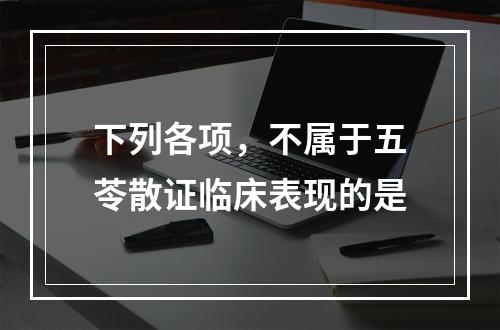 下列各项，不属于五苓散证临床表现的是